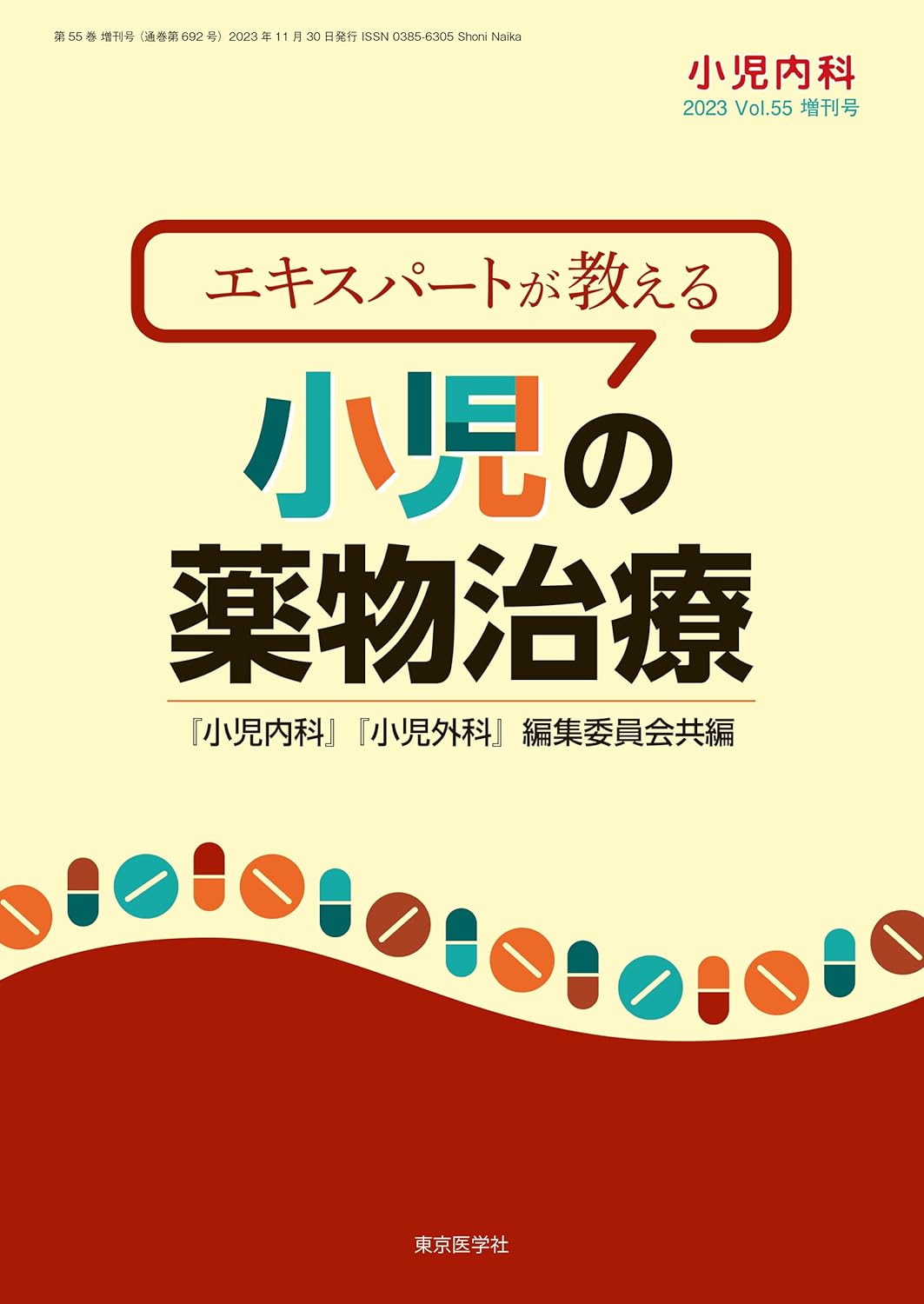 第 55 巻 増刊号（通巻第 692 号）2023 年 11 月 30 日発行 ISSN 0385-6305 Shoni Naika

小児内科
2023 Vol.55 増刊号

エキスパートが教える

小児の
薬物治療

『小児内科』『小児外科』編集委員会共編

東京医学社